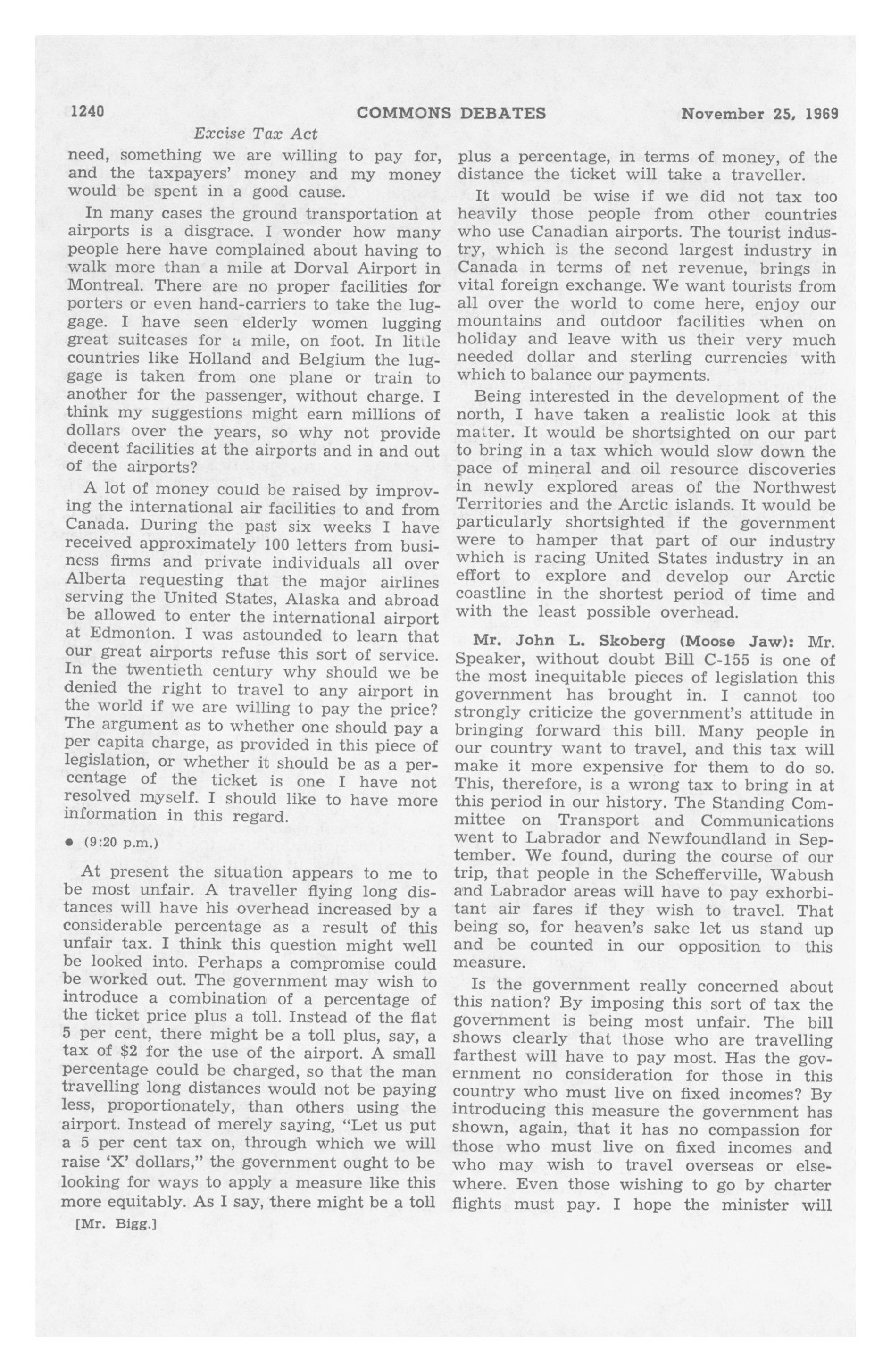 1240 COMMONS DEBATES November 25, 1969

Excise Tax Act

need, something we are willing to pay for, and the taxpayers' money and my money would be spent in a good cause.

In many cases the ground transportation at airports is a disgrace. I wonder how many people here have complained about having to walk more than a mile at Dorval Airport in Montreal. There are no proper facilities for porters or even hand-carriers to take the luggage. I have seen elderly women lugging great suitcases for a mile, on foot. In little countries like Holland and Belgium the luggage is taken from one plane or train to another for the passenger, without charge. I think my suggestions might earn millions of dollars over the years, so why not provide decent facilities at the airports and in and out of the airports?

A lot of money could be raised by improving the international air facilities to and from Canada. During the past six weeks I have received approximately 100 letters from business firms and private individuals all over Alberta requesting that the major airlines serving the United States, Alaska and abroad be allowed to enter the international airport at Edmonton. I was astounded to learn that our great airports refuse this sort of service. In the twentieth century why should we be denied the right to travel to any airport in the world if we are willing to pay the price? The argument as to whether one should pay a per capita charge, as provided in this piece of legislation, or whether it should be as a percentage of the ticket is one I have not resolved myself. I should like to have more information in this regard.

• (9:20 p.m.)

At present the situation appears to me to be most unfair. A traveller flying long distances will have his overhead increased by a considerable percentage as a result of this unfair tax. I think this question might well be looked into. Perhaps a compromise could be worked out. The government may wish to introduce a combination of a percentage of the ticket price plus a toll. Instead of the flat 5 per cent, there might be a toll plus, say, a tax of $2 for the use of the airport. A small percentage could be charged, so that the man travelling long distances would not be paying less, proportionately, than others using the airport. Instead of merely saying, "Let us put a 5 per cent tax on, through which we will raise 'X' dollars," the government ought to be looking for ways to apply a measure like this more equitably. As I say, there might be a toll

[Mr. Bigg.]

plus a percentage, in terms of money, of the distance the ticket will take a traveller.

It would be wise if we did not tax too heavily those people from other countries who use Canadian airports. The tourist industry, which is the second largest industry in Canada in terms of net revenue, brings in vital foreign exchange. We want tourists from all over the world to come here, enjoy our mountains and outdoor facilities when on holiday and leave with us their very much needed dollar and sterling currencies with which to balance our payments.

Being interested in the development of the north, I have taken a realistic look at this matter. It would be shortsighted on our part to bring in a tax which would slow down the pace of mineral and oil resource discoveries in newly explored areas of the Northwest Territories and the Arctic islands. It would be particularly shortsighted if the government were to hamper that part of our industry which is racing United States industry in an effort to explore and develop our Arctic coastline in the shortest period of time and with the least possible overhead.

Mr. John L. Skoberg (Moose Jaw): Mr. Speaker, without doubt Bill C-155 is one of the most inequitable pieces of legislation this government has brought in. I cannot too strongly criticize the government's attitude in bringing forward this bill. Many people in our country want to travel, and this tax will make it more expensive for them to do so. This, therefore, is a wrong tax to bring in at this period in our history. The Standing Committee on Transport and Communications went to Labrador and Newfoundland in September. We found, during the course of our trip, that people in the Schefferville, Wabush and Labrador areas will have to pay exhorbitant air fares if they wish to travel. That being so, for heaven's sake let us stand up and be counted in our opposition to this measure.

Is the government really concerned about this nation? By imposing this sort of tax the government is being most unfair. The bill shows clearly that those who are travelling farthest will have to pay most. Has the government no consideration for those in this country who must live on fixed incomes? By introducing this measure the government has shown, again, that it has no compassion for those who must live on fixed incomes and who may wish to travel overseas or elsewhere. Even those wishing to go by charter flights must pay. I hope the minister will